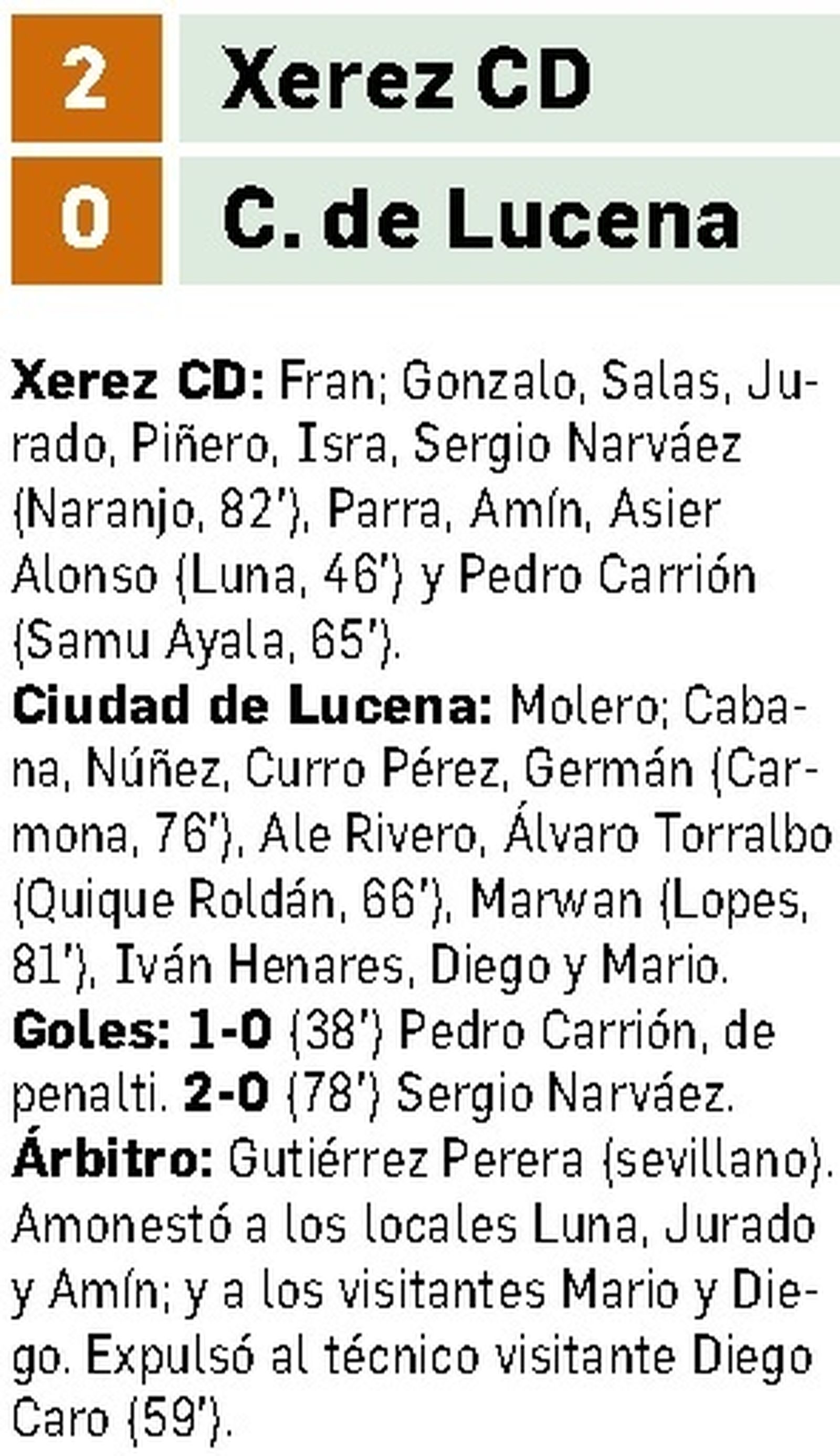 2 Xerez CD

0 C. de Lucena

Xerez CD: Fran; Gonzalo, Salas, Jurado, Piñero, Isra, Sergio Narváez (Naranjo, 82'), Parra, Amín, Asier Alonso (Luna, 46') y Pedro Carrión (Samu Ayala, 65').
Ciudad de Lucena: Molero; Cabana, Núñez, Curro Pérez, Germán (Carmona, 76'), Ale Rivero, Álvaro Torralbo (Quique Roldán, 66'), Marwan (Lopes, 81'), Iván Henares, Diego y Mario.
Goles: 1-0 (38') Pedro Carrión, de penalti. 2-0 (78') Sergio Narváez.
Árbitro: Gutiérrez Perera (sevillano). Amonestó a los locales Luna, Jurado y Amín; y a los visitantes Mario y Diego. Expulsó al técnico visitante Diego Caro (59').